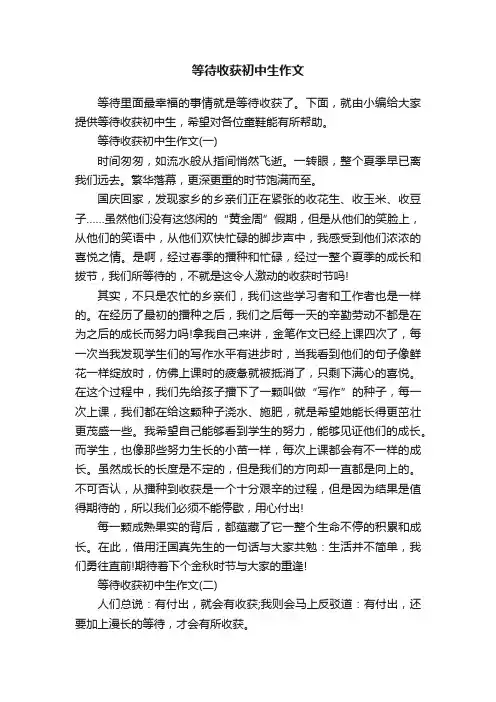 等待收获初中生作文

等待里面最幸福的事情就是等待收获了。下面，就由小编给大家提供等待收获初中生，希望对各位童鞋能有所帮助。

等待收获初中生作文(一)

时间匆匆，如流水般从指间悄然飞逝。一转眼，整个夏季早已离我们远去。繁华落幕，更深更重的时节饱满而至。

国庆回家，发现家乡的乡亲们正在紧张的收花生、收玉米、收豆子……虽然他们没有这悠闲的“黄金周”假期，但是从他们的笑脸上，从他们的笑语中，从他们欢快忙碌的脚步声中，我感受到他们浓浓的喜悦之情。是啊，经过春季的播种和忙碌，经过一整个夏季的成长和拔节，我们所等待的，不就是这令人激动的收获时节吗!

其实，不只是农忙的乡亲们，我们这些学习者和工作者也是一样的。在经历了最初的播种之后，我们之后每一天的辛勤劳动不都是在为之后的成长而努力吗!拿我自己来讲，金笔作文已经上课四次了，每一次当我发现学生们的写作水平有进步时，当我看到他们的句子像鲜花一样绽放时，仿佛上课时的疲惫就被抵消了，只剩下满心的喜悦。在这个过程中，我们先给孩子播下了一颗叫做“写作”的种子，每一次上课，我们都在给这颗种子浇水、施肥，就是希望她能长得更茁壮更茂盛一些。我希望自己能够看到学生的努力，能够见证他们的成长。而学生，也像那些努力生长的小苗一样，每次上课都会有不一样的成长。虽然成长的长度是不定的，但是我们的方向却一直都是向上的。不可否认，从播种到收获是一个十分艰辛的过程，但是因为结果是值得期待的，所以我们必须不能停歇，用心付出!

每一颗成熟果实的背后，都蕴藏了它一整个生命不停的积累和成长。在此，借用汪国真先生的一句话与大家共勉：生活并不简单，我们勇往直前!期待着下个金秋时节与大家的重逢!

等待收获初中生作文(二)

人们总说：有付出，就会有收获;我则会马上反驳道：有付出，还要加上漫长的等待，才会有所收获。